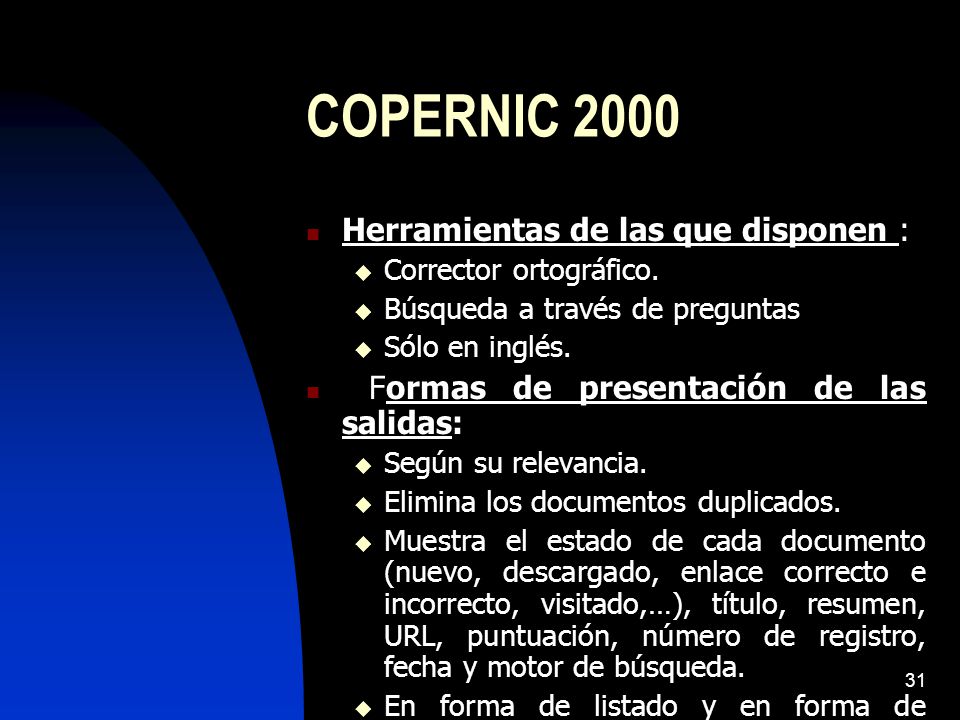 COPERNIC 2000

Herramientas de las que disponen :

Corrector ortográfico.

Búsqueda a través de preguntas

Sólo en inglés.

Formas de presentación de las salidas:

Según su relevancia.

Elimina los documentos duplicados.

Muestra el estado de cada documento (nuevo, descargado, enlace correcto e incorrecto, visitado,…), título, resumen, URL, puntuación, número de registro, fecha y motor de búsqueda.

En forma de listado y en forma de

31